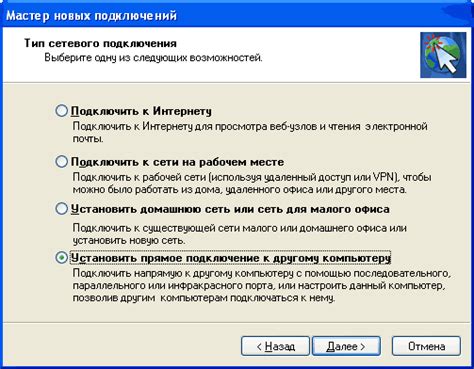 Мастер новых подключений

Тип сетевого подключения
Выберите одну из следующих возможностей.

Подключить к Интернету
Подключить к Интернету для просмотра веб-узлов и чтения электронной почты.

Подключить к сети на рабочем месте
Подключить к рабочей сети (используя удаленный доступ или VPN), чтобы можно было работать из дома, удаленного офиса или другого места.

Установить домашнюю сеть или сеть для малого офиса
Подключить к существующей сети малого или домашнего офиса или установить новую сеть.

Установить прямое подключение к другому компьютеру
Подключить напрямую к другому компьютеру с помощью последовательного, параллельного или инфракрасного порта, или настроить данный компьютер, позволив другим компьютерам подключаться к нему.

< Назад
Далее >
Отмена